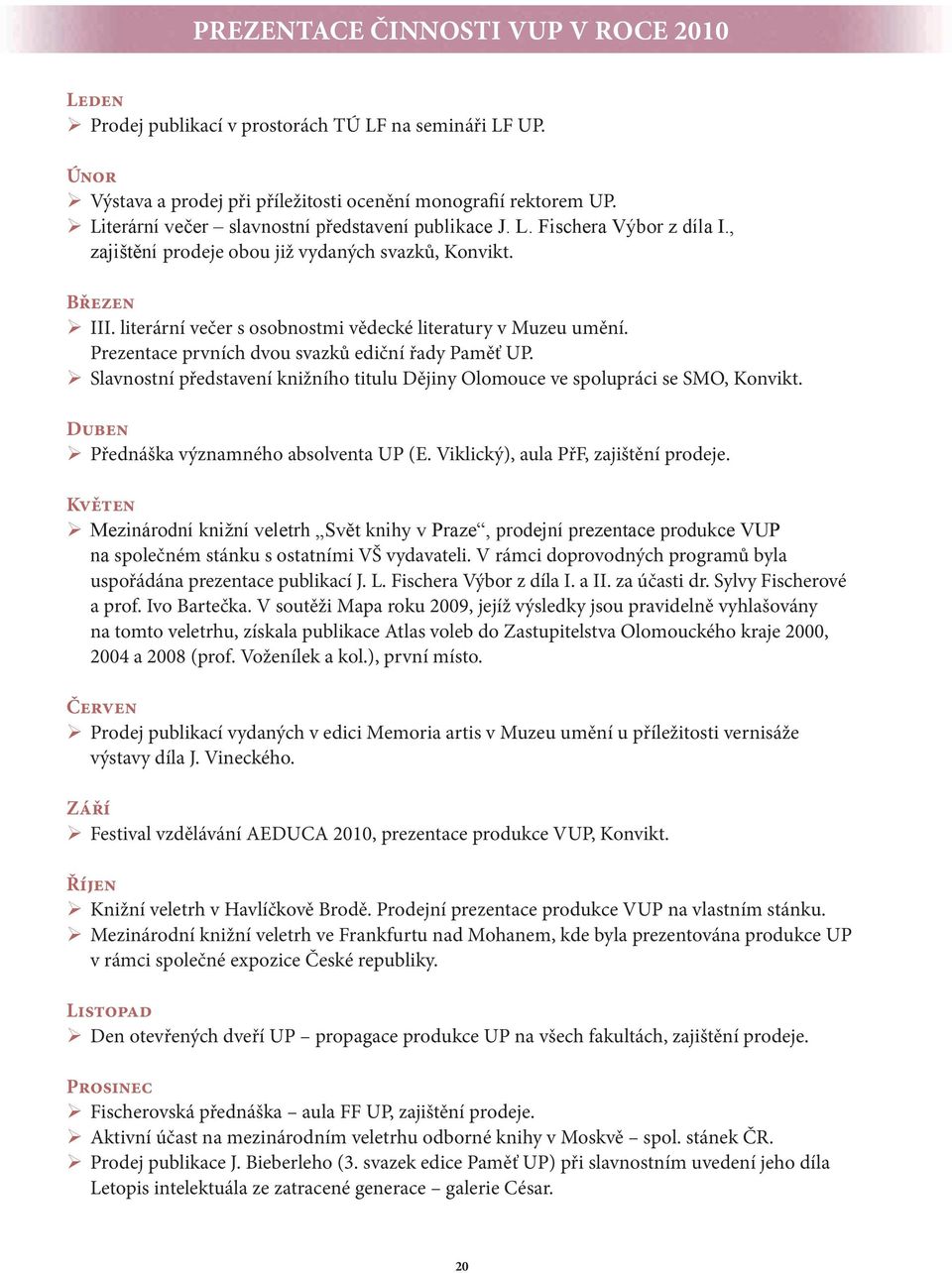 PREZENTACE ČINNOSTI VUP V ROCE 2010

Leden
➢ Prodej publikací v prostorách TÚ LF na semináři LF UP.

Únor
➢ Výstava a prodej při příležitosti ocenění monografií rektorem UP.
➢ Literární večer – slavnostní představení publikace J. L. Fischera Výbor z díla I., zajištění prodeje obou již vydaných svazků, Konvikt.

Březen
➢ III. literární večer s osobnostmi vědecké literatury v Muzeu umění. Prezentace prvních dvou svazků ediční řady Paměť UP.
➢ Slavnostní představení knižního titulu Dějiny Olomouce ve spolupráci se SMO, Konvikt.

Duben
➢ Přednáška významného absolventa UP (E. Viklický), aula PřF, zajištění prodeje.

Květen
➢ Mezinárodní knižní veletrh „Svět knihy v Praze“, prodejní prezentace produkce VUP na společném stánku s ostatními VŠ vydavateli. V rámci doprovodných programů byla uspořádána prezentace publikací J. L. Fischera Výbor z díla I. a II. za účasti dr. Sylvy Fischerové a prof. Ivo Bartečka. V soutěži Mapa roku 2009, jejíž výsledky jsou pravidelně vyhlašovány na tomto veletrhu, získala publikace Atlas voleb do Zastupitelstva Olomouckého kraje 2000, 2004 a 2008 (prof. Voženílek a kol.), první místo.

Červen
➢ Prodej publikací vydaných v edici Memoria artis v Muzeu umění u příležitosti vernisáže výstavy díla J. Vineckého.

Září
➢ Festival vzdělávání AEDUCA 2010, prezentace produkce VUP, Konvikt.

Říjen
➢ Knižní veletrh v Havlíčkově Brodě. Prodejní prezentace produkce VUP na vlastním stánku.
➢ Mezinárodní knižní veletrh ve Frankfurtu nad Mohanem, kde byla prezentována produkce UP v rámci společné expozice České republiky.

Listopad
➢ Den otevřených dveří UP – propagace produkce UP na všech fakultách, zajištění prodeje.

Prosinec
➢ Fischerovská přednáška – aula FF UP, zajištění prodeje.
➢ Aktivní účast na mezinárodním veletrhu odborné knihy v Moskvě – spol. stánek ČR.
➢ Prodej publikace J. Bieberleho (3. svazek edice Paměť UP) při slavnostním uvedení jeho díla Letopis intelektuála ze zatracené generace – galerie César.

20